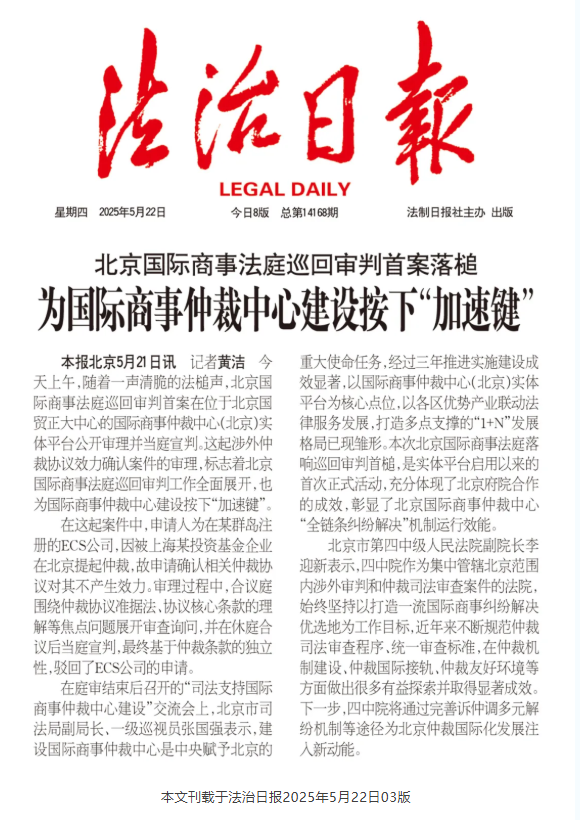 法治日報

LEGAL DAILY

星期四 2025年5月22日

今日8版 总第14168期

法制日报社主办 出版

北京国际商事法庭巡回审判首案落槌

为国际商事仲裁中心建设按下“加速键”

本报北京5月21日讯 记者黄洁 今天上午，随着一声清脆的法槌声，北京国际商事法庭巡回审判首案在位于北京国贸正大中心的国际商事仲裁中心(北京)实体平台公开审理并当庭宣判。这起涉外仲裁协议效力确认案件的审理，标志着北京国际商事法庭巡回审判工作全面展开，也为国际商事仲裁中心建设按下“加速键”。

在这起案件中，申请人为在某群岛注册的ECS公司，因被上海某投资基金企业在北京提起仲裁，故申请确认相关仲裁协议对其不产生效力。审理过程中，合议庭围绕仲裁协议准据法、协议核心条款的理解等焦点问题展开审查询问，并在休庭合议后当庭宣判，最终基于仲裁条款的独立性，驳回了ECS公司的申请。

在庭审结束后召开的“司法支持国际商事仲裁中心建设”交流会上，北京市司法局副局长、一级巡视员张国强表示，建设国际商事仲裁中心是中央赋予北京的重大使命任务，经过三年推进实施建设成效显著，以国际商事仲裁中心(北京)实体平台为核心点位，以各区优势产业联动法律服务发展，打造多点支撑的“1+N”发展格局已现雏形。本次北京国际商事法庭落响巡回审判首槌，是实体平台启用以来的首次正式活动，充分体现了北京府院合作的成效，彰显了北京国际商事仲裁中心“全链条纠纷解决”机制运行效能。

北京市第四中级人民法院副院长李迎新表示，四中院作为集中管辖北京范围内涉外审判和仲裁司法审查案件的法院，始终坚持以打造一流国际商事纠纷解决优选地为工作目标，近年来不断规范仲裁司法审查程序、统一审查标准，在仲裁机制建设、仲裁国际接轨、仲裁友好环境等方面做出很多有益探索并取得显著成效。下一步，四中院将通过完善诉仲调多元解纷机制等途径为北京仲裁国际化发展注入新动能。

本文刊载于法治日报2025年5月22日03版